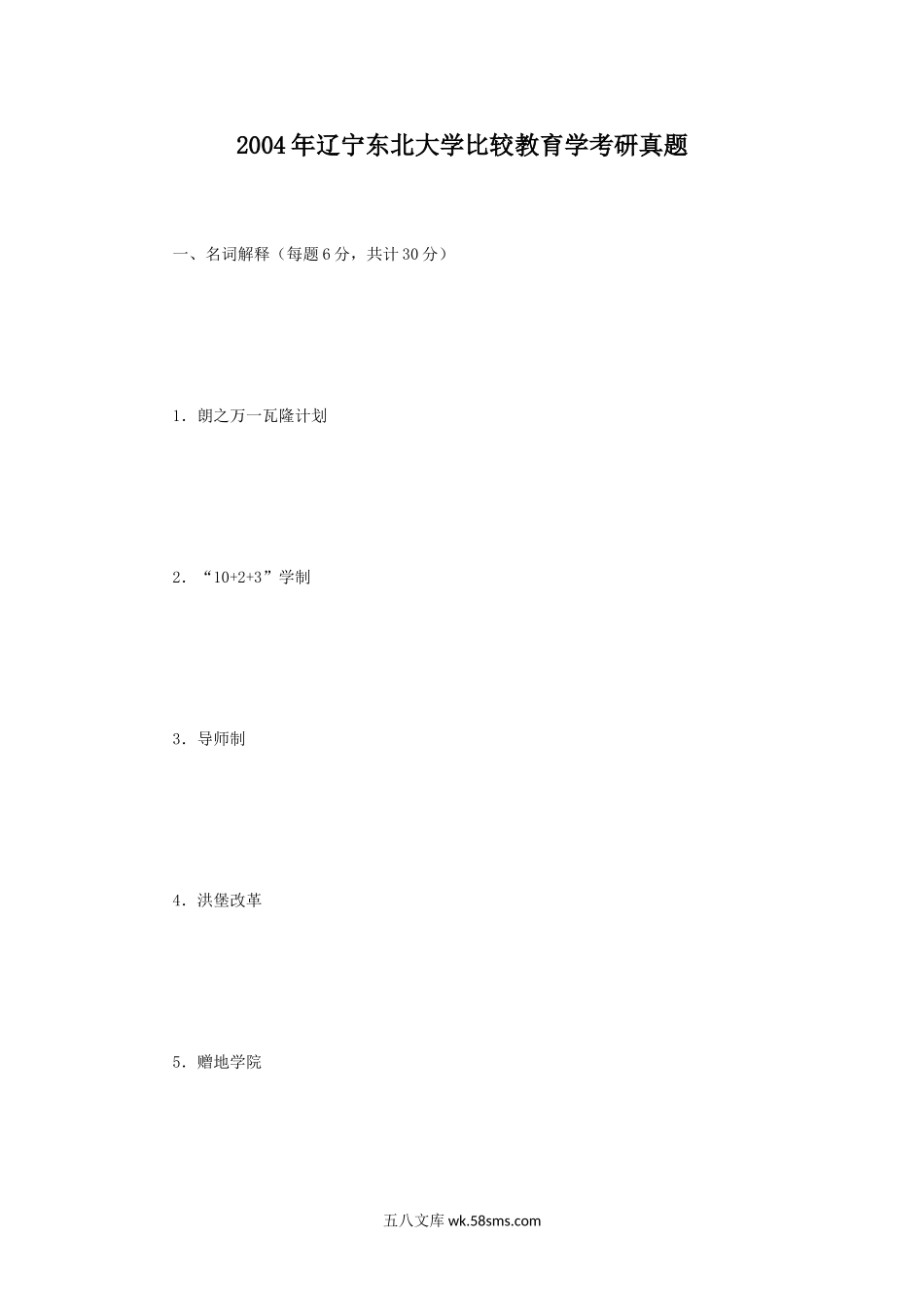 2004年辽宁东北大学比较教育学考研真题

一、名词解释（每题6分，共计30分）

1．朗之万一瓦隆计划

2．“10+2+3”学制

3．导师制

4．洪堡改革

5．赠地学院

五八文库wk.58sms.com